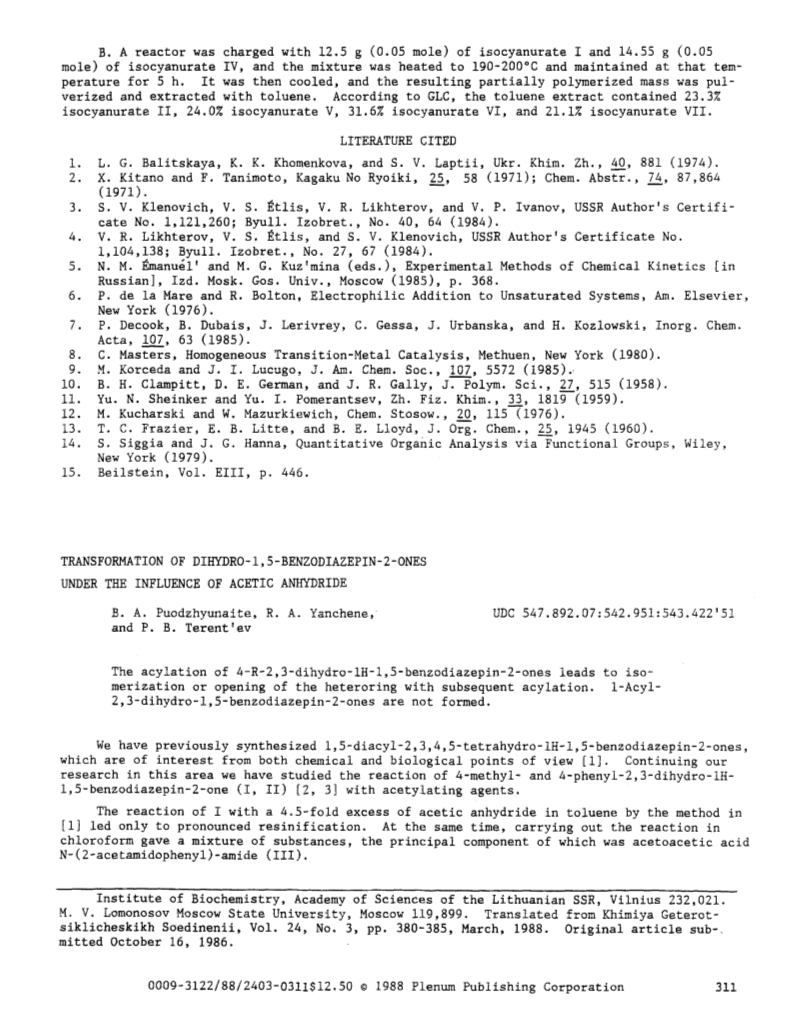 B. A reactor was charged with 12.5 g (0.05 mole) of isocyanurate I and 14.55 g (0.05 mole) of isocyanurate IV, and the mixture was heated to 190-200°C and maintained at that temperature for 5 h. It was then cooled, and the resulting partially polymerized mass was pulverized and extracted with toluene. According to GLC, the toluene extract contained 23.3% isocyanurate II, 24.0% isocyanurate V, 31.6% isocyanurate VI, and 21.1% isocyanurate VII.

LITERATURE CITED

1. L. G. Balitskaya, K. K. Khomenkova, and S. V. Laptii, Ukr. Khim. Zh., 40, 881 (1974).
2. X. Kitano and F. Tanimoto, Kagaku No Ryoiki, 25, 58 (1971); Chem. Abstr., 74, 87,864 (1971).
3. S. V. Klenovich, V. S. Étlis, V. R. Likhterov, and V. P. Ivanov, USSR Author's Certificate No. 1,121,260; Byull. Izobret., No. 40, 64 (1984).
4. V. R. Likhterov, V. S. Étlis, and S. V. Klenovich, USSR Author's Certificate No. 1,104,138; Byull. Izobret., No. 27, 67 (1984).
5. N. M. Émanuél' and M. G. Kuz'mina (eds.), Experimental Methods of Chemical Kinetics [in Russian], Izd. Mosk. Gos. Univ., Moscow (1985), p. 368.
6. P. de la Mare and R. Bolton, Electrophilic Addition to Unsaturated Systems, Am. Elsevier, New York (1976).
7. P. Decook, B. Dubais, J. Lerivrey, C. Gessa, J. Urbanska, and H. Kozlowski, Inorg. Chem. Acta, 107, 63 (1985).
8. C. Masters, Homogeneous Transition-Metal Catalysis, Methuen, New York (1980).
9. M. Korceda and J. I. Lucugo, J. Am. Chem. Soc., 107, 5572 (1985).
10. B. H. Clampitt, D. E. German, and J. R. Gally, J. Polym. Sci., 27, 515 (1958).
11. Yu. N. Sheinker and Yu. I. Pomerantsev, Zh. Fiz. Khim., 33, 1819 (1959).
12. M. Kucharski and W. Mazurkiewich, Chem. Stosow., 20, 115 (1976).
13. T. C. Frazier, E. B. Litte, and B. E. Lloyd, J. Org. Chem., 25, 1945 (1960).
14. S. Siggia and J. G. Hanna, Quantitative Organic Analysis via Functional Groups, Wiley, New York (1979).
15. Beilstein, Vol. EIII, p. 446.

TRANSFORMATION OF DIHYDRO-1,5-BENZODIAZEPIN-2-ONES UNDER THE INFLUENCE OF ACETIC ANHYDRIDE

B. A. Puodzhyunaite, R. A. Yanchene, and P. B. Terent'ev

UDC 547.892.07:542.951:543.422'51

The acylation of 4-R-2,3-dihydro-1H-1,5-benzodiazepin-2-ones leads to isomerization or opening of the heteroring with subsequent acylation. 1-Acyl-2,3-dihydro-1,5-benzodiazepin-2-ones are not formed.

We have previously synthesized 1,5-diacyl-2,3,4,5-tetrahydro-1H-1,5-benzodiazepin-2-ones, which are of interest from both chemical and biological points of view [1]. Continuing our research in this area we have studied the reaction of 4-methyl- and 4-phenyl-2,3-dihydro-1H-1,5-benzodiazepin-2-one (I, II) [2, 3] with acetylating agents.

The reaction of I with a 4.5-fold excess of acetic anhydride in toluene by the method in [1] led only to pronounced resinification. At the same time, carrying out the reaction in chloroform gave a mixture of substances, the principal component of which was acetoacetic acid N-(2-acetamidophenyl)-amide (III).

Institute of Biochemistry, Academy of Sciences of the Lithuanian SSR, Vilnius 232,021. M. V. Lomonosov Moscow State University, Moscow 119,899. Translated from Khimiya Geterotsiklicheskikh Soedinenii, Vol. 24, No. 3, pp. 380-385, March, 1988. Original article submitted October 16, 1986.

0009-3122/88/2403-0311$12.50 © 1988 Plenum Publishing Corporation 311